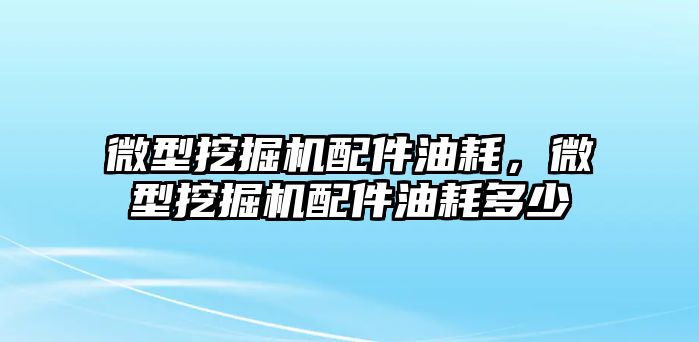 微型挖掘机配件油耗，微型挖掘机配件油耗多少